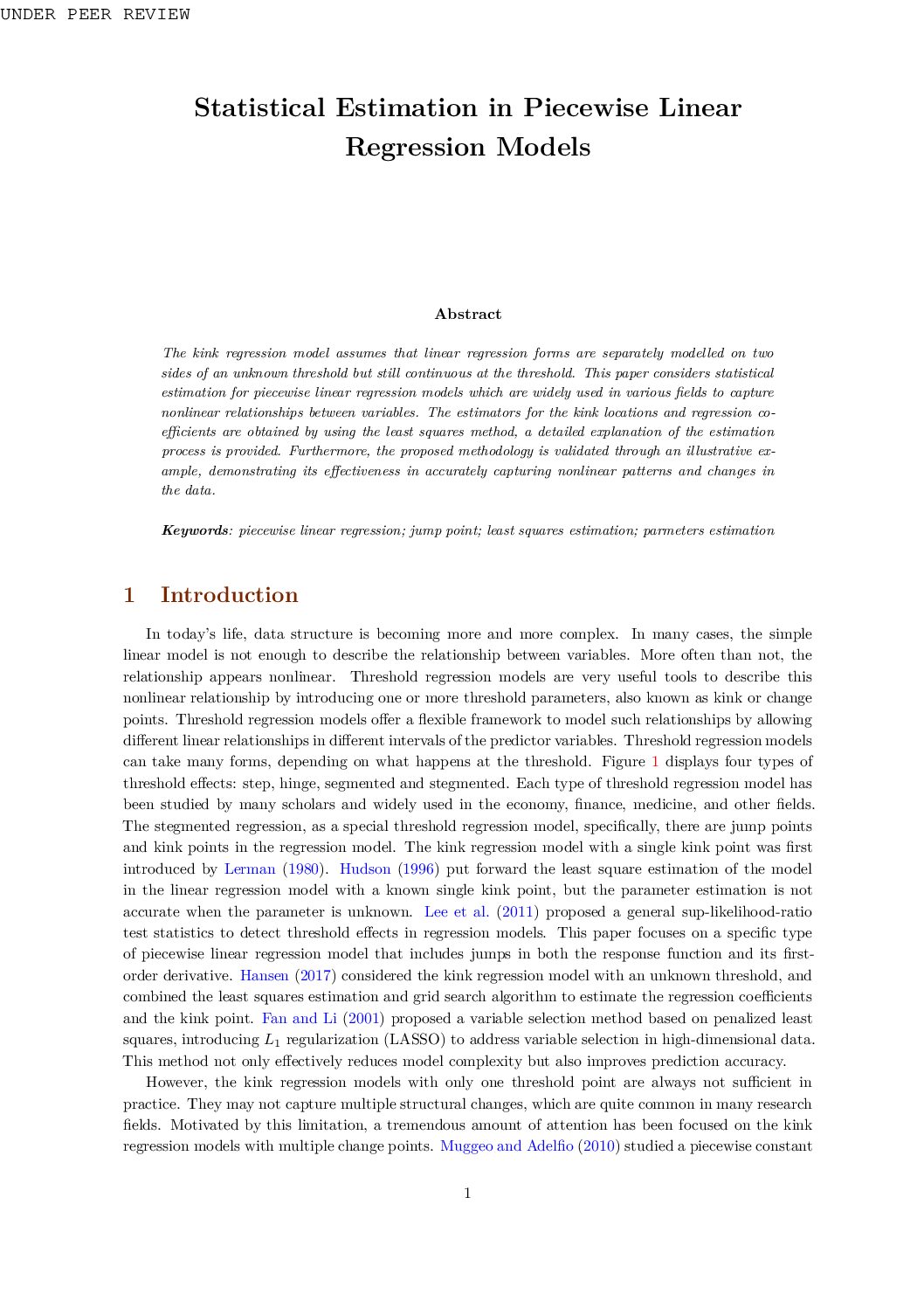 UNDER PEER REVIEW

Statistical Estimation in Piecewise Linear Regression Models

Abstract

The kink regression model assumes that linear regression forms are separately modelled on two sides of an unknown threshold but still continuous at the threshold. This paper considers statistical estimation for piecewise linear regression models which are widely used in various fields to capture nonlinear relationships between variables. The estimators for the kink locations and regression coefficients are obtained by using the least squares method, a detailed explanation of the estimation process is provided. Furthermore, the proposed methodology is validated through an illustrative example, demonstrating its effectiveness in accurately capturing nonlinear patterns and changes in the data.

Keywords: piecewise linear regression; jump point; least squares estimation; parmeters estimation

1 Introduction

In today's life, data structure is becoming more and more complex. In many cases, the simple linear model is not enough to describe the relationship between variables. More often than not, the relationship appears nonlinear. Threshold regression models are very useful tools to describe this nonlinear relationship by introducing one or more threshold parameters, also known as kink or change points. Threshold regression models offer a flexible framework to model such relationships by allowing different linear relationships in different intervals of the predictor variables. Threshold regression models can take many forms, depending on what happens at the threshold. Figure 1 displays four types of threshold effects: step, hinge, segmented and stegmented. Each type of threshold regression model has been studied by many scholars and widely used in the economy, finance, medicine, and other fields. The stegmented regression, as a special threshold regression model, specifically, there are jump points and kink points in the regression model. The kink regression model with a single kink point was first introduced by Lerman (1980). Hudson (1996) put forward the least square estimation of the model in the linear regression model with a known single kink point, but the parameter estimation is not accurate when the parameter is unknown. Lee et al. (2011) proposed a general sup-likelihood-ratio test statistics to detect threshold effects in regression models. This paper focuses on a specific type of piecewise linear regression model that includes jumps in both the response function and its first-order derivative. Hansen (2017) considered the kink regression model with an unknown threshold, and combined the least squares estimation and grid search algorithm to estimate the regression coefficients and the kink point. Fan and Li (2001) proposed a variable selection method based on penalized least squares, introducing $L_1$ regularization (LASSO) to address variable selection in high-dimensional data. This method not only effectively reduces model complexity but also improves prediction accuracy.

However, the kink regression models with only one threshold point are always not sufficient in practice. They may not capture multiple structural changes, which are quite common in many research fields. Motivated by this limitation, a tremendous amount of attention has been focused on the kink regression models with multiple change points. Muggeo and Adelfio (2010) studied a piecewise constant

1